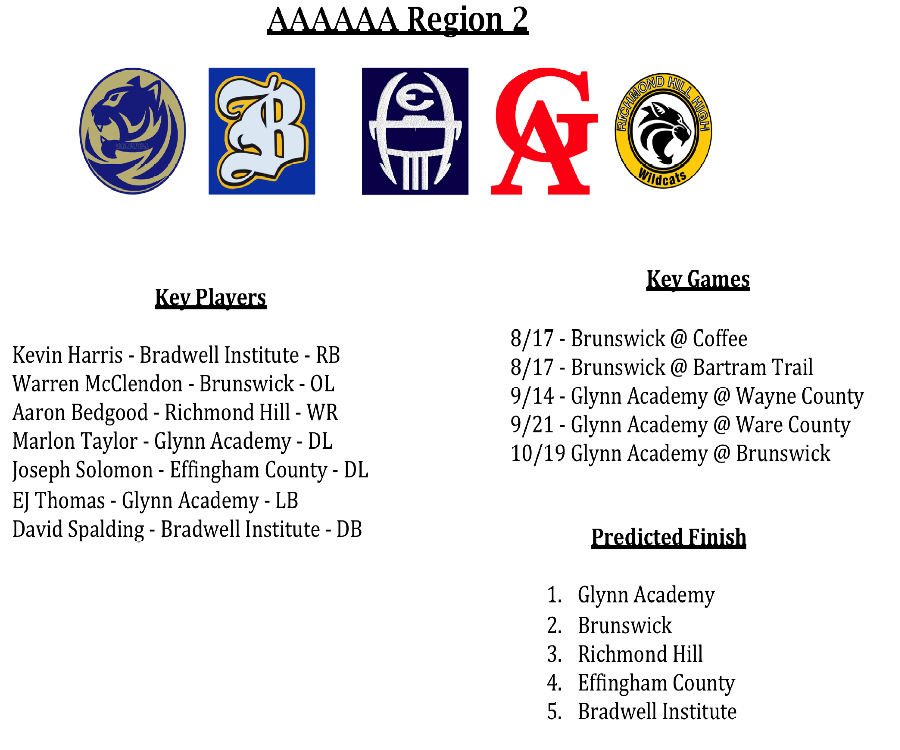 AAAAAA Region 2

B

E

GA

RICHMOND HILL HIGH
Wildcats

Key Players

Kevin Harris - Bradwell Institute - RB
Warren McClendon - Brunswick - OL
Aaron Bedgood - Richmond Hill - WR
Marlon Taylor - Glynn Academy - DL
Joseph Solomon - Effingham County - DL
EJ Thomas - Glynn Academy - LB
David Spalding - Bradwell Institute - DB

Key Games

8/17 - Brunswick @ Coffee
8/17 - Brunswick @ Bartram Trail
9/14 - Glynn Academy @ Wayne County
9/21 - Glynn Academy @ Ware County
10/19 Glynn Academy @ Brunswick

Predicted Finish

1. Glynn Academy
2. Brunswick
3. Richmond Hill
4. Effingham County
5. Bradwell Institute